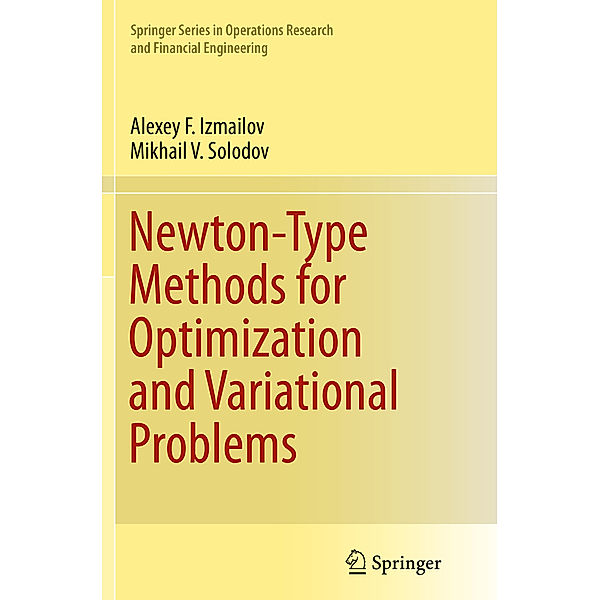 Springer Series in Operations Research and Financial Engineering

Alexey F. Izmailov
Mikhail V. Solodov

Newton-Type Methods for Optimization and Variational Problems

Springer